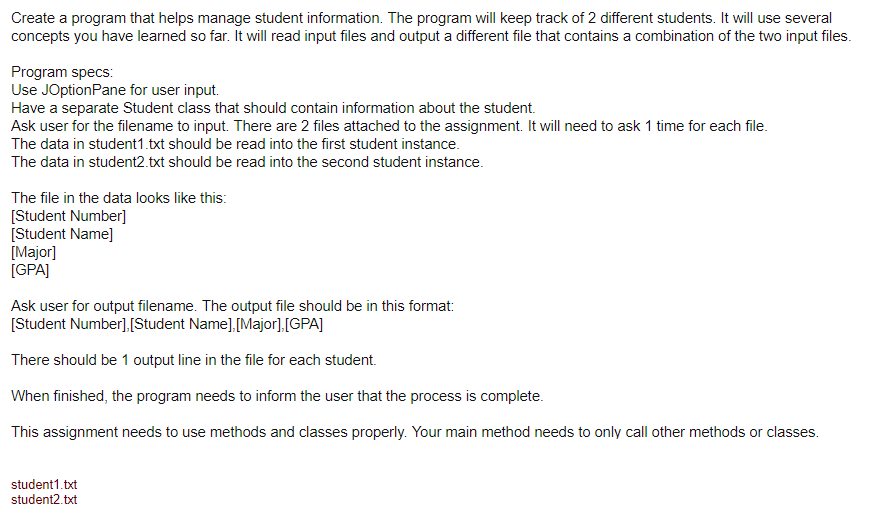 Create a program that helps manage student information. The program will keep track of 2 different students. It will use several concepts you have learned so far. It will read input files and output a different file that contains a combination of the two input files.

Program specs:
Use JOptionPane for user input.
Have a separate Student class that should contain information about the student.
Ask user for the filename to input. There are 2 files attached to the assignment. It will need to ask 1 time for each file.
The data in student1.txt should be read into the first student instance.
The data in student2.txt should be read into the second student instance.

The file in the data looks like this:
[Student Number]
[Student Name]
[Major]
[GPA]

Ask user for output filename. The output file should be in this format:
[Student Number],[Student Name],[Major],[GPA]

There should be 1 output line in the file for each student.

When finished, the program needs to inform the user that the process is complete.

This assignment needs to use methods and classes properly. Your main method needs to only call other methods or classes.

student1.txt
student2.txt